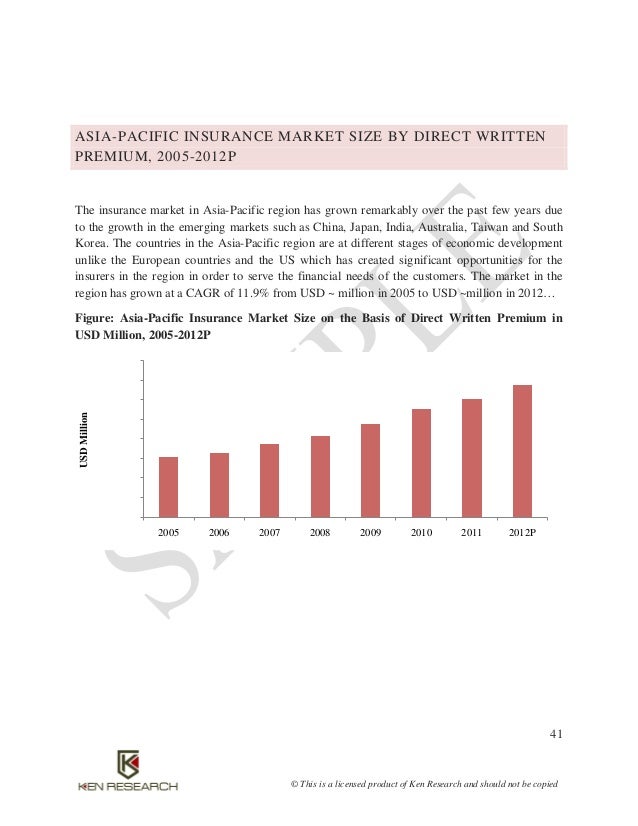 ASIA-PACIFIC INSURANCE MARKET SIZE BY DIRECT WRITTEN PREMIUM, 2005-2012P

The insurance market in Asia-Pacific region has grown remarkably over the past few years due to the growth in the emerging markets such as China, Japan, India, Australia, Taiwan and South Korea. The countries in the Asia-Pacific region are at different stages of economic development unlike the European countries and the US which has created significant opportunities for the insurers in the region in order to serve the financial needs of the customers. The market in the region has grown at a CAGR of 11.9% from USD ~ million in 2005 to USD ~million in 2012…

Figure: Asia-Pacific Insurance Market Size on the Basis of Direct Written Premium in USD Million, 2005-2012P

USD Million

2005 2006 2007 2008 2009 2010 2011 2012P

SAMPLE

41

KEN RESEARCH

© This is a licensed product of Ken Research and should not be copied